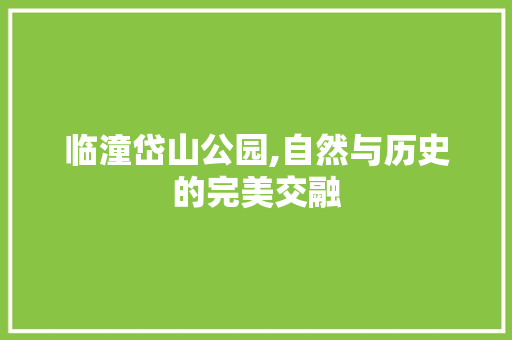 临潼岱山公园,自然与历史的完美交融